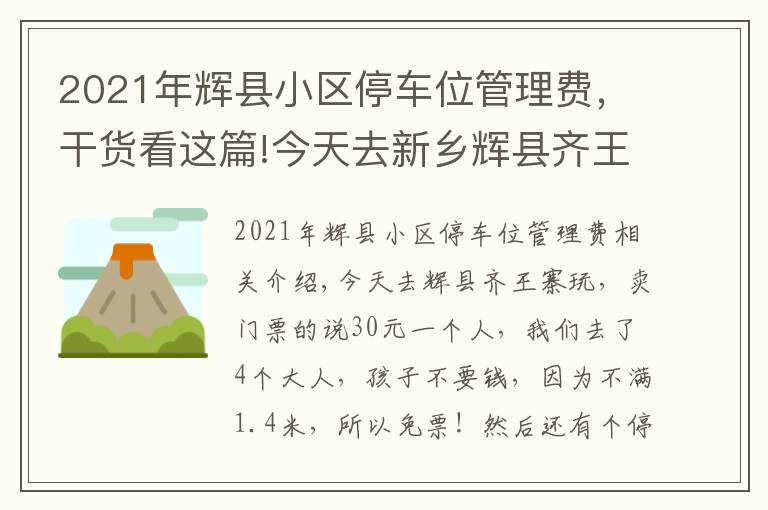 2021年辉县小区停车位管理费，干货看这篇!今天去新乡辉县齐王

2021年辉县小区停车位管理费相关介绍，今天去辉县齐王寨玩，卖门票的说30元一个人，我们去了4个大人，孩子不要钱，因为不满1.4米，所以免票！然后还有个停